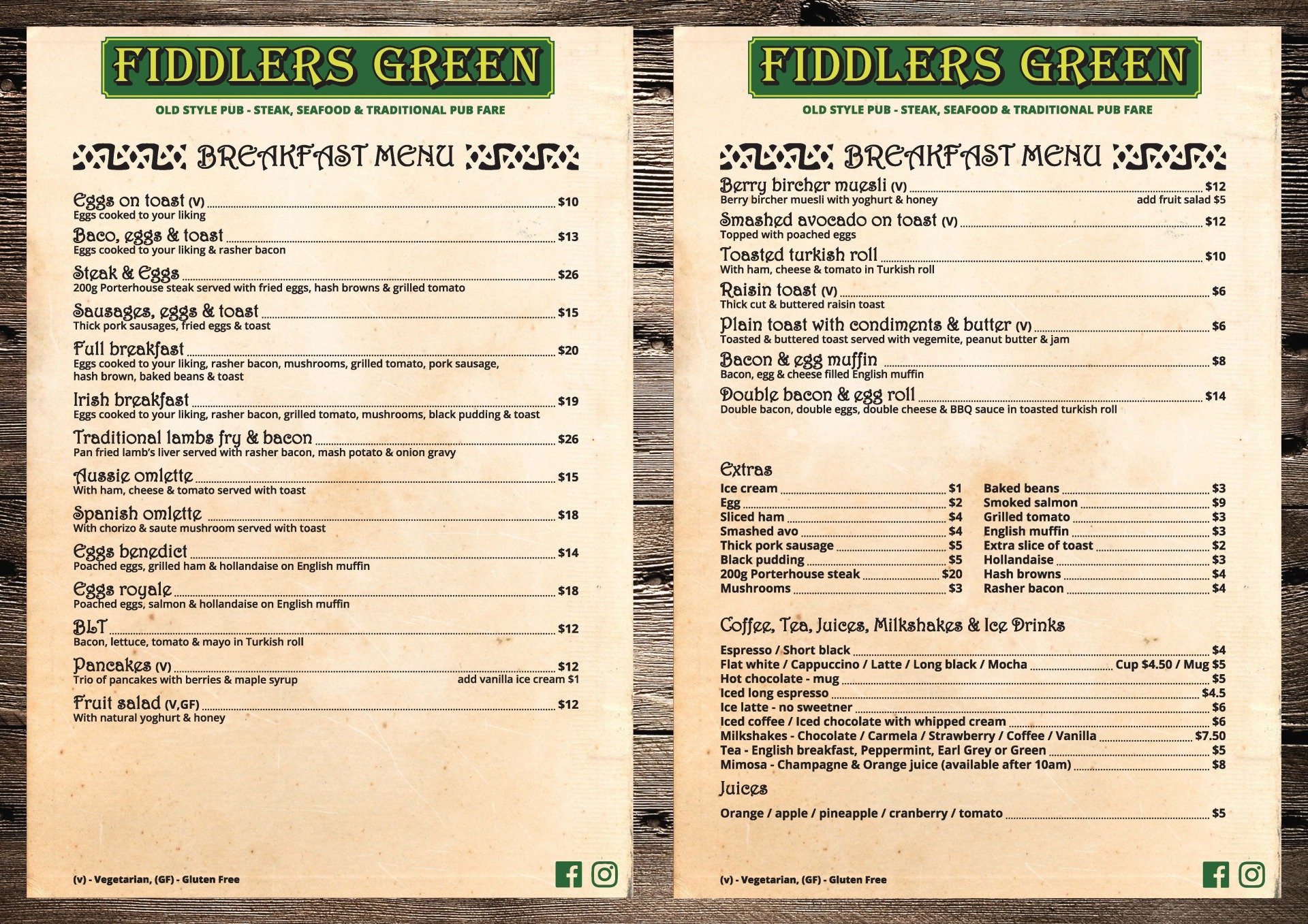 FIDDLERS GREEN

OLD STYLE PUB - STEAK, SEAFOOD & TRADITIONAL PUB FARE

BREAKFAST MENU

Eggs on toast (V) $10
Eggs cooked to your liking

Baco, eggs & toast $13
Eggs cooked to your liking & rasher bacon

Steak & Eggs $26
200g Porterhouse steak served with fried eggs, hash browns & grilled tomato

Sausages, eggs & toast $15
Thick pork sausages, fried eggs & toast

Full breakfast $20
Eggs cooked to your liking, rasher bacon, mushrooms, grilled tomato, pork sausage, hash brown, baked beans & toast

Irish breakfast $19
Eggs cooked to your liking, rasher bacon, grilled tomato, mushrooms, black pudding & toast

Traditional lambs fry & bacon $26
Pan fried lamb's liver served with rasher bacon, mash potato & onion gravy

Aussie omlette $15
With ham, cheese & tomato served with toast

Spanish omlette $18
With chorizo & saute mushroom served with toast

Eggs benedict $14
Poached eggs, grilled ham & hollandaise on English muffin

Eggs royale $18
Poached eggs, salmon & hollandaise on English muffin

BLT $12
Bacon, lettuce, tomato & mayo in Turkish roll

Pancakes (V) $12
Trio of pancakes with berries & maple syrup add vanilla ice cream $1

Fruit salad (V,GF) $12
With natural yoghurt & honey

(v) - Vegetarian, (GF) - Gluten Free

FIDDLERS GREEN

OLD STYLE PUB - STEAK, SEAFOOD & TRADITIONAL PUB FARE

BREAKFAST MENU

Berry bircher muesli (V) $12
Berry bircher muesli with yoghurt & honey add fruit salad $5

Smashed avocado on toast (V) $12
Topped with poached eggs

Toasted turkish roll $10
With ham, cheese & tomato in Turkish roll

Raisin toast (V) $6
Thick cut & buttered raisin toast

Plain toast with condiments & butter (V) $6
Toasted & buttered toast served with vegemite, peanut butter & jam

Bacon & egg muffin $8
Bacon, egg & cheese filled English muffin

Double bacon & egg roll $14
Double bacon, double eggs, double cheese & BBQ sauce in toasted turkish roll

Extras
Ice cream $1
Egg $2
Sliced ham $4
Smashed avo $4
Thick pork sausage $5
Black pudding $5
200g Porterhouse steak $20
Mushrooms $3

Baked beans $3
Smoked salmon $9
Grilled tomato $3
English muffin $3
Extra slice of toast $2
Hollandaise $3
Hash browns $4
Rasher bacon $4

Coffee, Tea, Juices, Milkshakes & Ice Drinks
Espresso / Short black $4
Flat white / Cappuccino / Latte / Long black / Mocha Cup $4.50 / Mug $5
Hot chocolate - mug $5
Iced long espresso $4.5
Ice latte - no sweetner $6
Iced coffee / Iced chocolate with whipped cream $6
Milkshakes - Chocolate / Carmela / Strawberry / Coffee / Vanilla $7.50
Tea - English breakfast, Peppermint, Earl Grey or Green $5
Mimosa - Champagne & Orange juice (available after 10am) $8

Juices
Orange / apple / pineapple / cranberry / tomato $5

(v) - Vegetarian, (GF) - Gluten Free